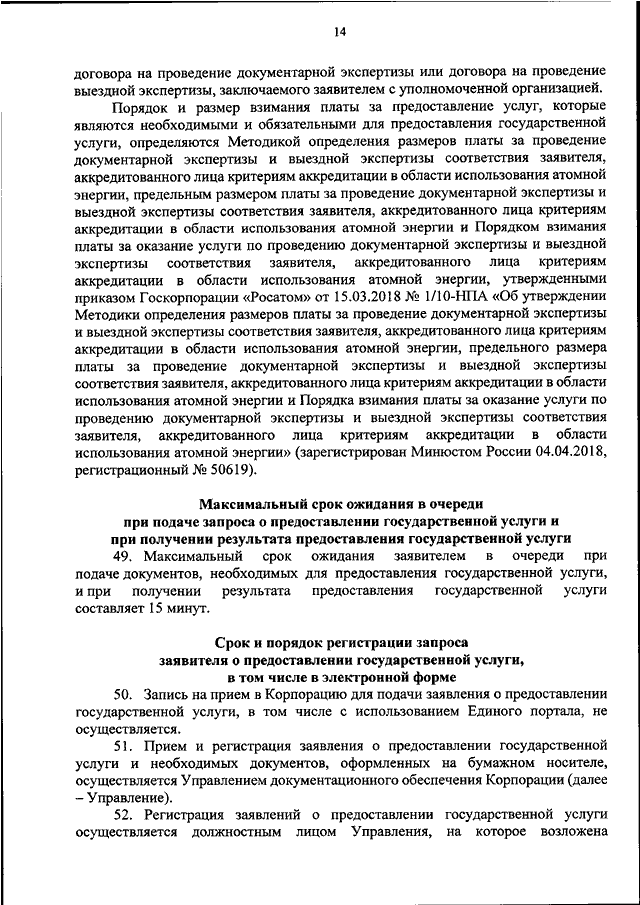 14

договора на проведение документарной экспертизы или договора на проведение выездной экспертизы, заключаемого заявителем с уполномоченной организацией.

Порядок и размер взимания платы за предоставление услуг, которые являются необходимыми и обязательными для предоставления государственной услуги, определяются Методикой определения размеров платы за проведение документарной экспертизы и выездной экспертизы соответствия заявителя, аккредитованного лица критериям аккредитации в области использования атомной энергии, предельным размером платы за проведение документарной экспертизы и выездной экспертизы соответствия заявителя, аккредитованного лица критериям аккредитации в области использования атомной энергии и Порядком взимания платы за оказание услуги по проведению документарной экспертизы и выездной экспертизы соответствия заявителя, аккредитованного лица критериям аккредитации в области использования атомной энергии, утвержденными приказом Госкорпорации «Росатом» от 15.03.2018 № 1/10-НПА «Об утверждении Методики определения размеров платы за проведение документарной экспертизы и выездной экспертизы соответствия заявителя, аккредитованного лица критериям аккредитации в области использования атомной энергии, предельного размера платы за проведение документарной экспертизы и выездной экспертизы соответствия заявителя, аккредитованного лица критериям аккредитации в области использования атомной энергии и Порядка взимания платы за оказание услуги по проведению документарной экспертизы и выездной экспертизы соответствия заявителя, аккредитованного лица критериям аккредитации в области использования атомной энергии» (зарегистрирован Минюстом России 04.04.2018, регистрационный № 50619).

Максимальный срок ожидания в очереди при подаче запроса о предоставлении государственной услуги и при получении результата предоставления государственной услуги

49. Максимальный срок ожидания заявителем в очереди при подаче документов, необходимых для предоставления государственной услуги, и при получении результата предоставления государственной услуги составляет 15 минут.

Срок и порядок регистрации запроса заявителя о предоставлении государственной услуги, в том числе в электронной форме

50. Запись на прием в Корпорацию для подачи заявления о предоставлении государственной услуги, в том числе с использованием Единого портала, не осуществляется.

51. Прием и регистрация заявления о предоставлении государственной услуги и необходимых документов, оформленных на бумажном носителе, осуществляется Управлением документационного обеспечения Корпорации (далее – Управление).

52. Регистрация заявлений о предоставлении государственной услуги осуществляется должностным лицом Управления, на которое возложена